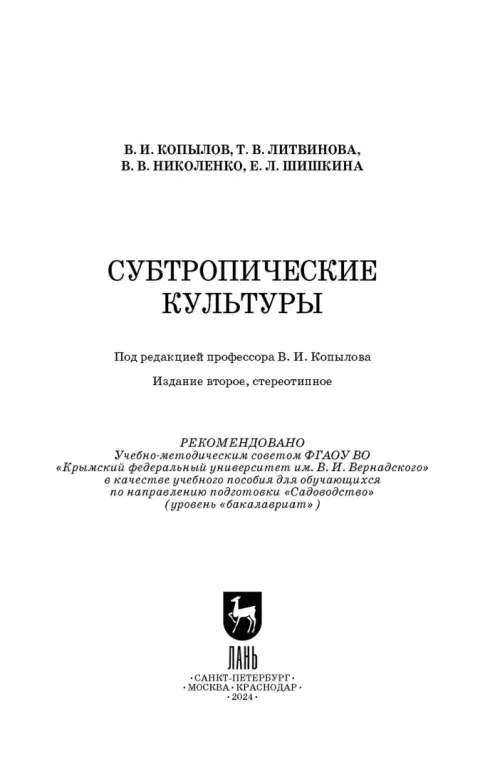 В. И. КОПЫЛОВ, Т. В. ЛИТВИНОВА,
В. В. НИКОЛЕНКО, Е. Л. ШИШКИНА

СУБТРОПИЧЕСКИЕ
КУЛЬТУРЫ

Под редакцией профессора В. И. Копылова

Издание второе, стереотипное

РЕКОМЕНДОВАНО
Учебно-методическим советом ФГАОУ ВО
«Крымский федеральный университет им. В. И. Вернадского»
в качестве учебного пособия для обучающихся
по направлению подготовки «Садоводство»
(уровень «бакалавриат»)

ЛАНЬ

·САНКТ-ПЕТЕРБУРГ·
·МОСКВА·КРАСНОДАР·
·2024·